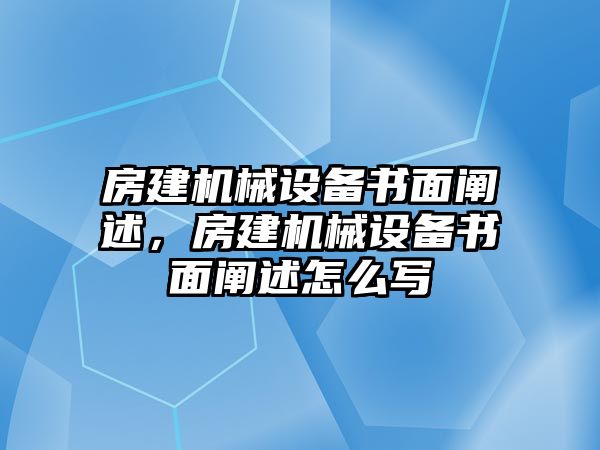 房建机械设备书面阐述，房建机械设备书面阐述怎么写